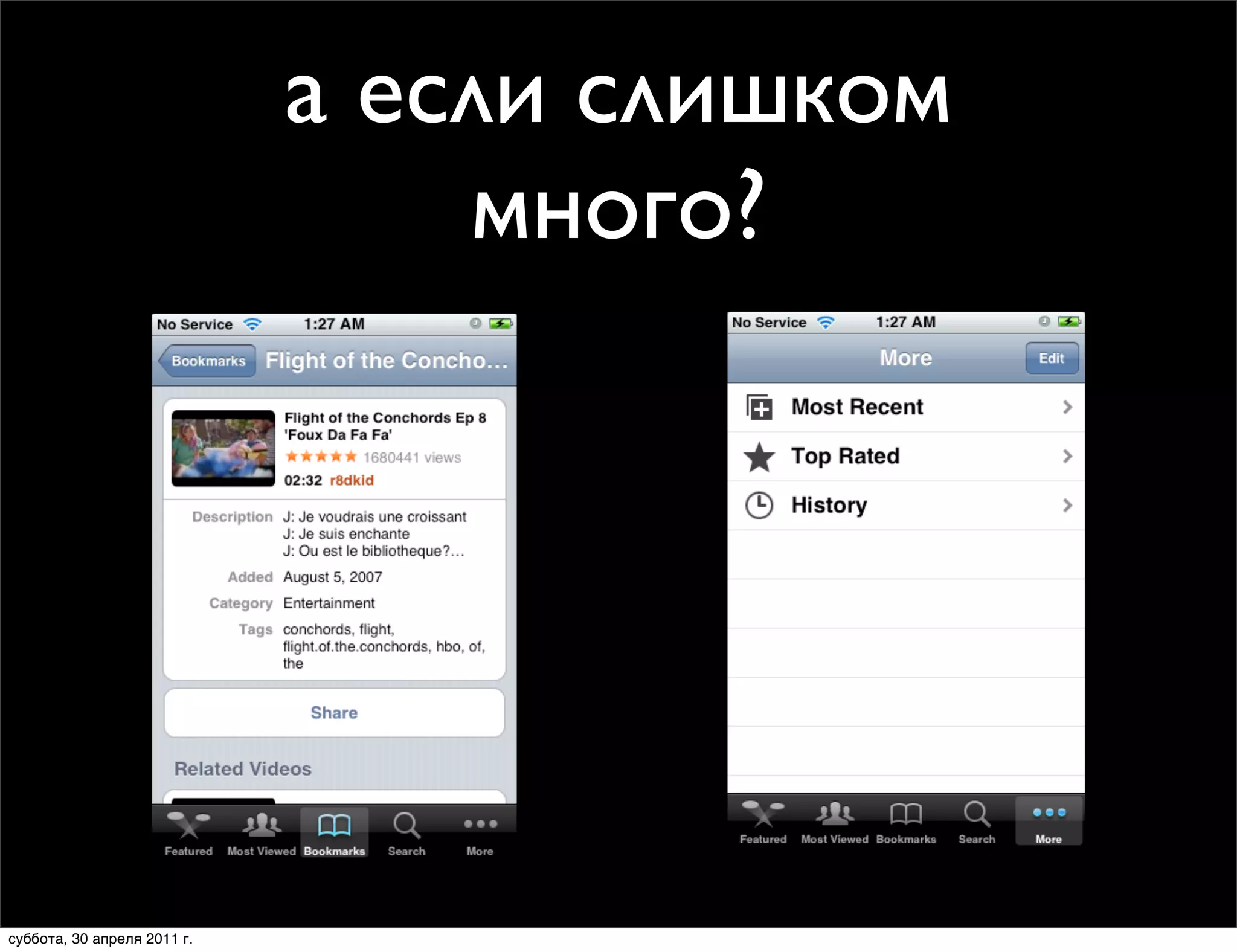 а если слишком много?

No Service 1:27 AM

Bookmarks Flight of the Concho...

Flight of the Conchords Ep 8 'Foux Da Fa Fa'
★★★★★ 1680441 views
02:32 r8dkid

Description J: Je voudrais une croissant
J: Je suis enchante
J: Ou est le bibliotheque?...

Added August 5, 2007

Category Entertainment

Tags conchords, flight, flight.of.the.conchords, hbo, of, the

Share

Related Videos

Featured Most Viewed Bookmarks Search More

No Service 1:27 AM

More Edit

Most Recent

Top Rated

History

Featured Most Viewed Bookmarks Search More

суббота, 30 апреля 2011 г.